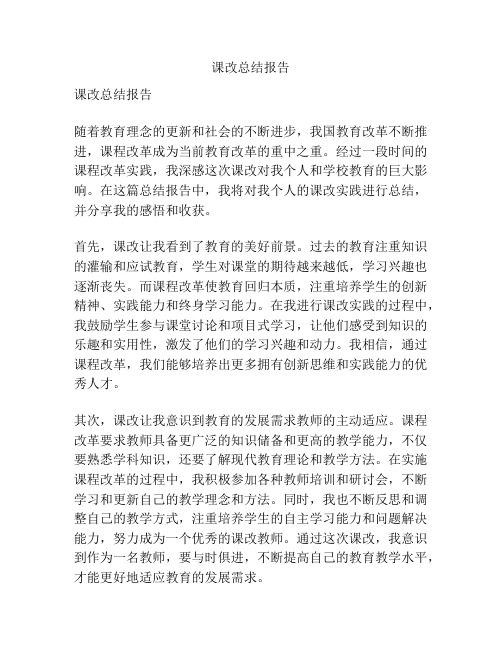 课改总结报告

课改总结报告

随着教育理念的更新和社会的不断进步，我国教育改革不断推进，课程改革成为当前教育改革的重中之重。经过一段时间的课程改革实践，我深感这次课改对我个人和学校教育的巨大影响。在这篇总结报告中，我将对我个人的课改实践进行总结，并分享我的感悟和收获。

首先，课改让我看到了教育的美好前景。过去的教育注重知识的灌输和应试教育，学生对课堂的期待越来越低，学习兴趣也逐渐丧失。而课程改革使教育回归本质，注重培养学生的创新精神、实践能力和终身学习能力。在我进行课改实践的过程中，我鼓励学生参与课堂讨论和项目式学习，让他们感受到知识的乐趣和实用性，激发了他们的学习兴趣和动力。我相信，通过课程改革，我们能够培养出更多拥有创新思维和实践能力的优秀人才。

其次，课改让我意识到教育的发展需求教师的主动适应。课程改革要求教师具备更广泛的知识储备和更高的教学能力，不仅要熟悉学科知识，还要了解现代教育理论和教学方法。在实施课程改革的过程中，我积极参加各种教师培训和研讨会，不断学习和更新自己的教学理念和方法。同时，我也不断反思和调整自己的教学方式，注重培养学生的自主学习能力和问题解决能力，努力成为一个优秀的课改教师。通过这次课改，我意识到作为一名教师，要与时俱进，不断提高自己的教育教学水平，才能更好地适应教育的发展需求。